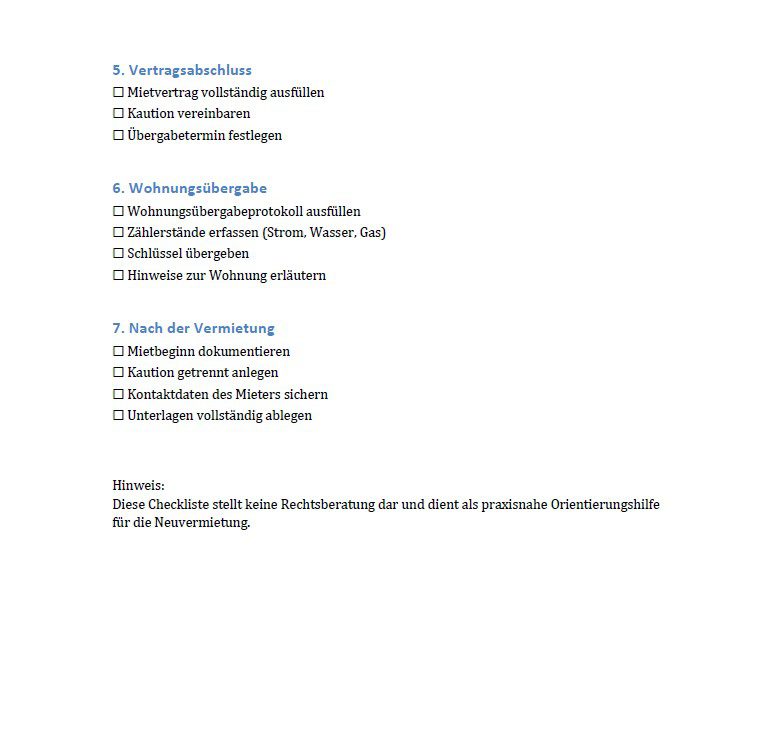 5. Vertragsabschluss
☐ Mietvertrag vollständig ausfüllen
☐ Kaution vereinbaren
☐ Übergabetermin festlegen

6. Wohnungsübergabe
☐ Wohnungsübergabeprotokoll ausfüllen
☐ Zählerstände erfassen (Strom, Wasser, Gas)
☐ Schlüssel übergeben
☐ Hinweise zur Wohnung erläutern

7. Nach der Vermietung
☐ Mietbeginn dokumentieren
☐ Kaution getrennt anlegen
☐ Kontaktdaten des Mieters sichern
☐ Unterlagen vollständig ablegen

Hinweis:
Diese Checkliste stellt keine Rechtsberatung dar und dient als praxisnahe Orientierungshilfe für die Neuvermietung.